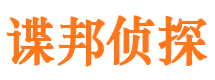 谍邦侦探